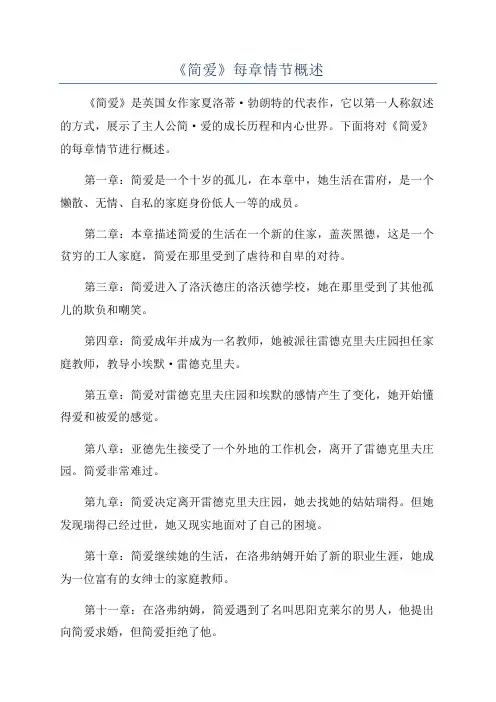 《简爱》每章情节概述

《简爱》是英国女作家夏洛蒂·勃朗特的代表作，它以第一人称叙述的方式，展示了主人公简·爱的成长历程和内心世界。下面将对《简爱》的每章情节进行概述。

第一章：简爱是一个十岁的孤儿，在本章中，她生活在雷府，是一个懒散、无情、自私的家庭身份低人一等的成员。

第二章：本章描述简爱的生活在一个新的住家，盖茨黑德，这是一个贫穷的工人家庭，简爱在那里受到了虐待和自卑的对待。

第三章：简爱进入了洛沃德庄的洛沃德学校，她在那里受到了其他孤儿的欺负和嘲笑。

第四章：简爱成年并成为一名教师，她被派往雷德克里夫庄园担任家庭教师，教导小埃默·雷德克里夫。

第五章：简爱对雷德克里夫庄园和埃默的感情产生了变化，她开始懂得爱和被爱的感觉。

第八章：亚德先生接受了一个外地的工作机会，离开了雷德克里夫庄园。简爱非常难过。

第九章：简爱决定离开雷德克里夫庄园，她去找她的姑姑瑞得。但她发现瑞得已经过世，她又现实地面对了自己的困境。

第十章：简爱继续她的生活，在洛弗纳姆开始了新的职业生涯，她成为一位富有的女绅士的家庭教师。

第十一章：在洛弗纳姆，简爱遇到了名叫思阳克莱尔的男人，他提出向简爱求婚，但简爱拒绝了他。